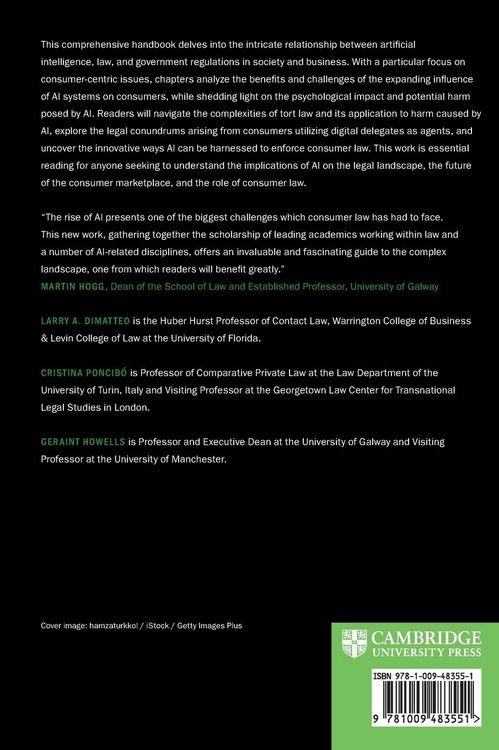 This comprehensive handbook delves into the intricate relationship between artificial intelligence, law, and government regulations in society and business. With a particular focus on consumer-centric issues, chapters analyze the benefits and challenges of the expanding influence of AI systems on consumers, while shedding light on the psychological impact and potential harm posed by AI. Readers will navigate the complexities of tort law and its application to harm caused by AI, explore the legal conundrums arising from consumers utilizing digital delegates as agents, and uncover the innovative ways AI can be harnessed to enforce consumer law. This work is essential reading for anyone seeking to understand the implications of AI on the legal landscape, the future of the consumer marketplace, and the role of consumer law.

"The rise of AI presents one of the biggest challenges which consumer law has had to face. This new work, gathering together the scholarship of leading academics working within law and a number of AI-related disciplines, offers an invaluable and fascinating guide to the complex landscape, one from which readers will benefit greatly."
MARTIN HOGG, Dean of the School of Law and Established Professor, University of Galway

LARRY A. DIMATTEO is the Huber Hurst Professor of Contact Law, Warrington College of Business & Levin College of Law at the University of Florida.

CRISTINA PONCIBÒ is Professor of Comparative Private Law at the Law Department of the University of Turin, Italy and Visiting Professor at the Georgetown Law Center for Transnational Legal Studies in London.

GERAINT HOWELLS is Professor and Executive Dean at the University of Galway and Visiting Professor at the University of Manchester.

Cover image: hamzaturkkol / iStock / Getty Images Plus

CAMBRIDGE
UNIVERSITY PRESS

ISBN 978-1-009-48355-1

9 781009 483551 >